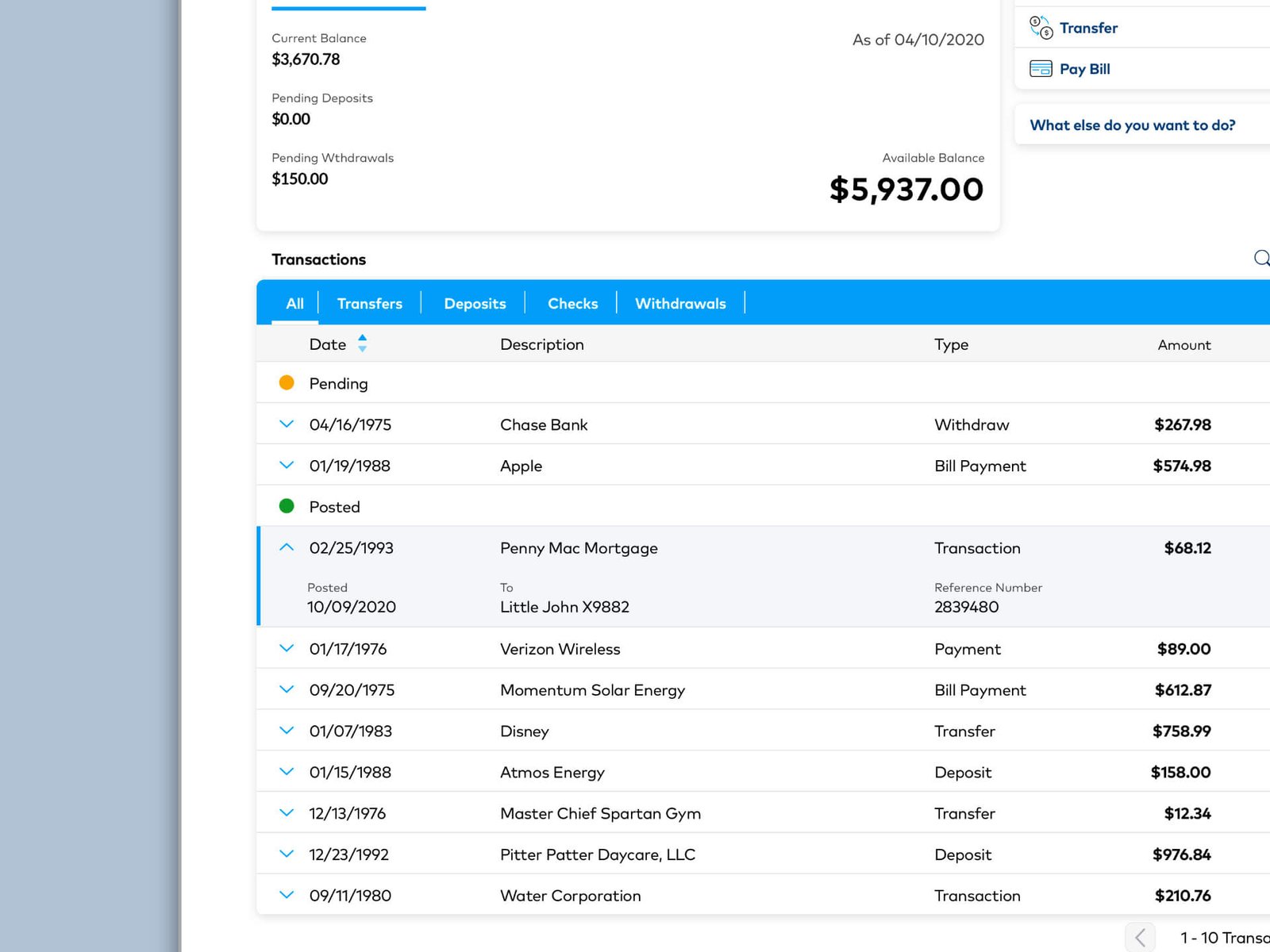 Current Balance
$3,670.78

As of 04/10/2020

Pending Deposits
$0.00

Pending Wthdrawals
$150.00

Available Balance
$5,937.00

Transfer

Pay Bill

What else do you want to do?

Transactions

All | Transfers | Deposits | Checks | Withdrawals

| Date | Description | Type | Amount |
|---|---|---|---|
| Pending | | | |
| 04/16/1975 | Chase Bank | Withdraw | $267.98 |
| 01/19/1988 | Apple | Bill Payment | $574.98 |
| Posted | | | |
| 02/25/1993 | Penny Mac Mortgage | Transaction | $68.12 |
| Posted 10/09/2020 | To Little John X9882 | Reference Number 2839480 | |
| 01/17/1976 | Verizon Wireless | Payment | $89.00 |
| 09/20/1975 | Momentum Solar Energy | Bill Payment | $612.87 |
| 01/07/1983 | Disney | Transfer | $758.99 |
| 01/15/1988 | Atmos Energy | Deposit | $158.00 |
| 12/13/1976 | Master Chief Spartan Gym | Transfer | $12.34 |
| 12/23/1992 | Pitter Patter Daycare, LLC | Deposit | $976.84 |
| 09/11/1980 | Water Corporation | Transaction | $210.76 |

1 - 10 Transa